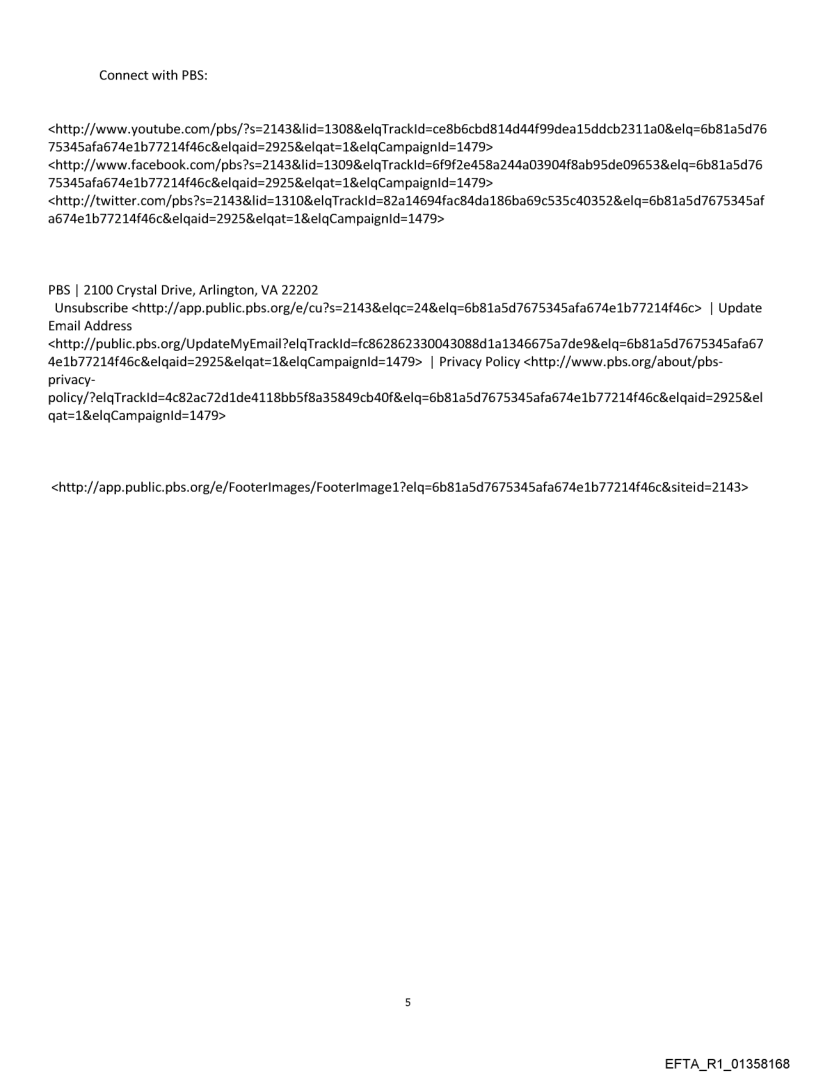 Connect with PBS:

<http://www.youtube.com/pbs/?s=2143&lid=1308&elqTrackId=ce8b6cbd814d44f99dea15ddcb2311a0&elq=6b81a5d7675345afa674e1b77214f46c&elqaid=2925&elqat=1&elqCampaignId=1479>
<http://www.facebook.com/pbs?s=2143&lid=1309&elqTrackId=6f9f2e458a244a03904f8ab95de09653&elq=6b81a5d7675345afa674e1b77214f46c&elqaid=2925&elqat=1&elqCampaignId=1479>
<http://twitter.com/pbs?s=2143&lid=1310&elqTrackId=82a14694fac84da186ba69c535c40352&elq=6b81a5d7675345afa674e1b77214f46c&elqaid=2925&elqat=1&elqCampaignId=1479>

PBS | 2100 Crystal Drive, Arlington, VA 22202
Unsubscribe <http://app.public.pbs.org/e/cu?s=2143&elqc=24&elq=6b81a5d7675345afa674e1b77214f46c> | Update Email Address <http://public.pbs.org/UpdateMyEmail?elqTrackId=fc862862330043088d1a1346675a7de9&elq=6b81a5d7675345afa674e1b77214f46c&elqaid=2925&elqat=1&elqCampaignId=1479> | Privacy Policy <http://www.pbs.org/about/pbs-privacy-policy/?elqTrackId=4c82ac72d1de4118bb5f8a35849cb40f&elq=6b81a5d7675345afa674e1b77214f46c&elqaid=2925&elqat=1&elqCampaignId=1479>

<http://app.public.pbs.org/e/FooterImages/FooterImage1?elq=6b81a5d7675345afa674e1b77214f46c&siteid=2143>

5

EFTA_R1_01358168